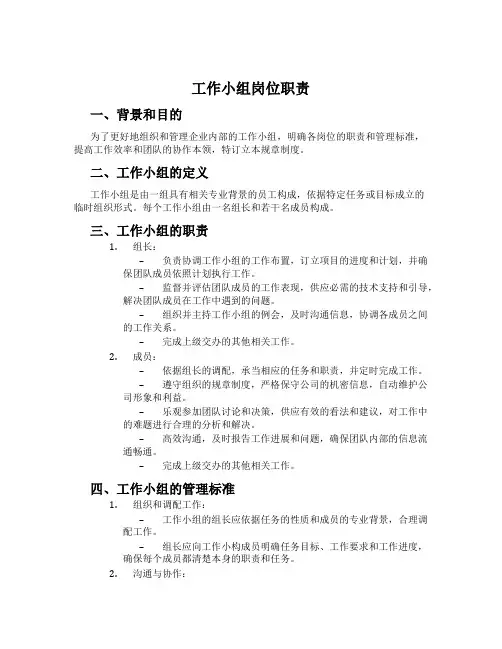 工作小组岗位职责

一、背景和目的

为了更好地组织和管理企业内部的工作小组，明确各岗位的职责和管理标准，提高工作效率和团队的协作本领，特订立本规章制度。

二、工作小组的定义

工作小组是由一组具有相关专业背景的员工构成，依据特定任务或目标成立的临时组织形式。每个工作小组由一名组长和若干名成员构成。

三、工作小组的职责

1. 组长：

– 负责协调工作小组的工作布置，订立项目的进度和计划，并确保团队成员依照计划执行工作。

– 监督并评估团队成员的工作表现，供应必需的技术支持和引导，解决团队成员在工作中遇到的问题。

– 组织并主持工作小组的例会，及时沟通信息，协调各成员之间的工作关系。

– 完成上级交办的其他相关工作。

2. 成员：

– 依据组长的调配，承当相应的任务和职责，并定时完成工作。

– 遵守组织的规章制度，严格保守公司的机密信息，自动维护公司形象和利益。

– 乐观参加团队讨论和决策，供应有效的看法和建议，对工作中的难题进行合理的分析和解决。

– 高效沟通，及时报告工作进展和问题，确保团队内部的信息流通畅通。

– 完成上级交办的其他相关工作。

四、工作小组的管理标准

1. 组织和调配工作：

– 工作小组的组长应依据任务的性质和成员的专业背景，合理调配工作。

– 组长应向工作小构成员明确任务目标、工作要求和工作进度，确保每个成员都清楚本身的职责和任务。

2. 沟通与协作：